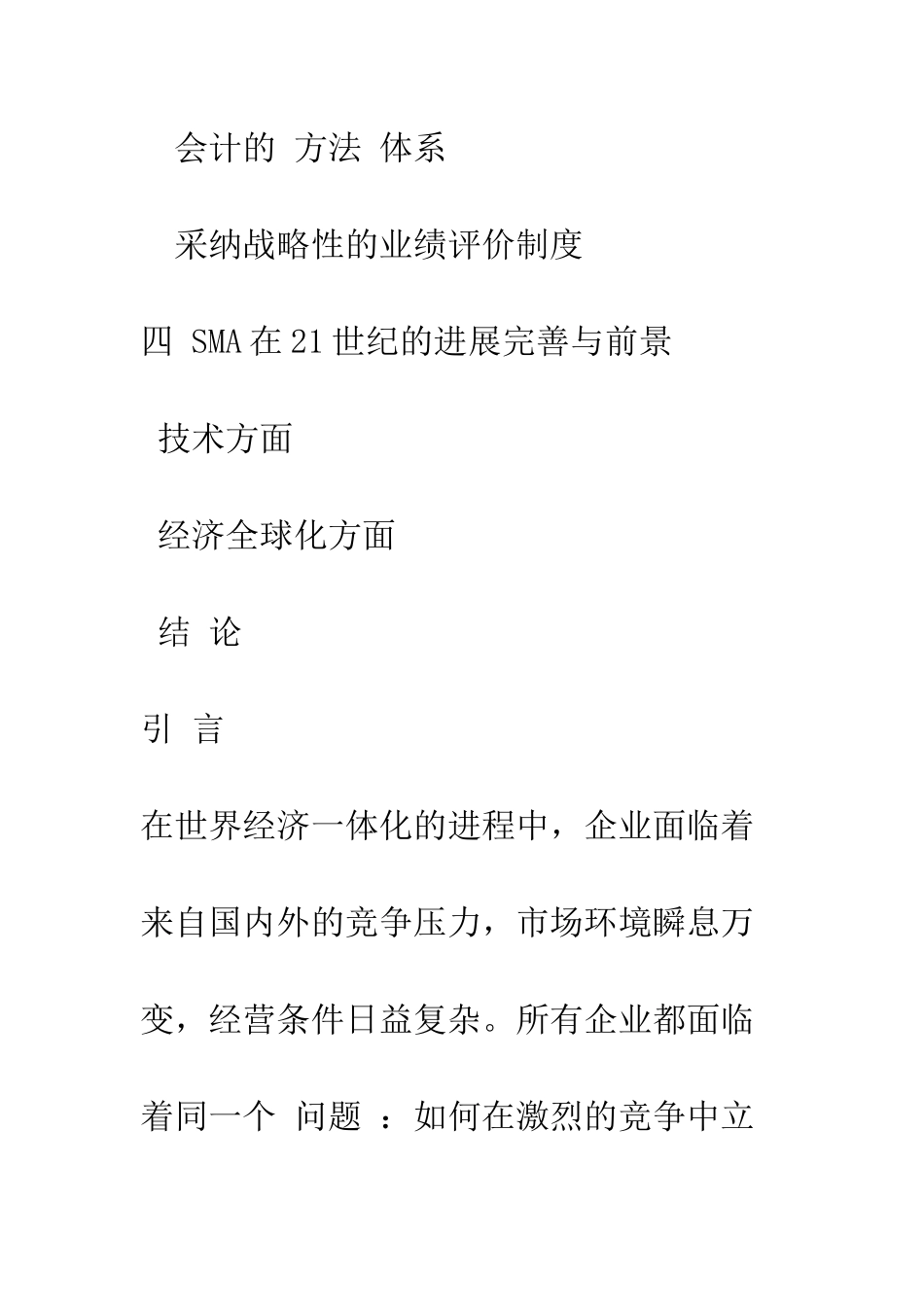 会计的 方法 体系

采纳战略性的业绩评价制度

四 SMA在21世纪的进展完善与前景

技术方面

经济全球化方面

结 论

引 言

在世界经济一体化的进程中，企业面临着来自国内外的竞争压力，市场环境瞬息万变，经营条件日益复杂。所有企业都面临着同一个 问题 ：如何在激烈的竞争中立